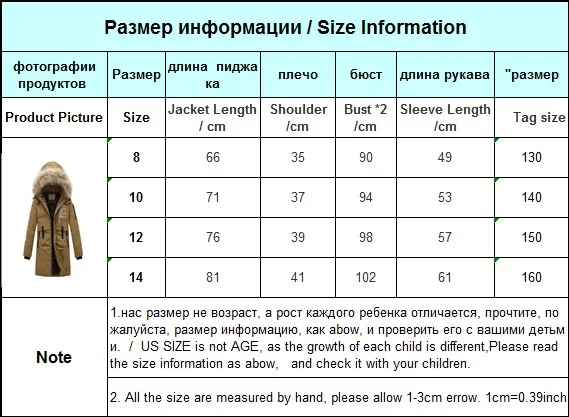 Размер информации / Size Information

| фотографии продуктов | Размер | длина пиджака | плечо | бюст | длина рукава | "размер |
|---|---|---|---|---|---|---|
| Product Picture | Size | Jacket Length / cm | Shoulder /cm | Bust *2 /cm | Sleeve Length /cm | Tag size |
| | 8 | 66 | 35 | 90 | 49 | 130 |
| | 10 | 71 | 37 | 94 | 53 | 140 |
| | 12 | 76 | 39 | 98 | 57 | 150 |
| | 14 | 81 | 41 | 102 | 61 | 160 |

Note

1.нас размер не возраст, а рост каждого ребенка отличается, прочтите, пожалуйста, размер информацию, как abow, и проверить его с вашими детьми. / US SIZE is not AGE, as the growth of each child is different,Please read the size information as abow, and check it with your children.

2. All the size are measured by hand, please allow 1-3cm errow. 1cm=0.39inch